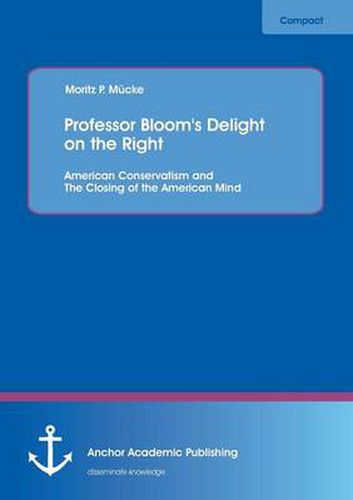 Compact

Moritz P. Mücke

Professor Bloom's Delight on the Right

American Conservatism and The Closing of the American Mind

Anchor Academic Publishing

disseminate knowledge